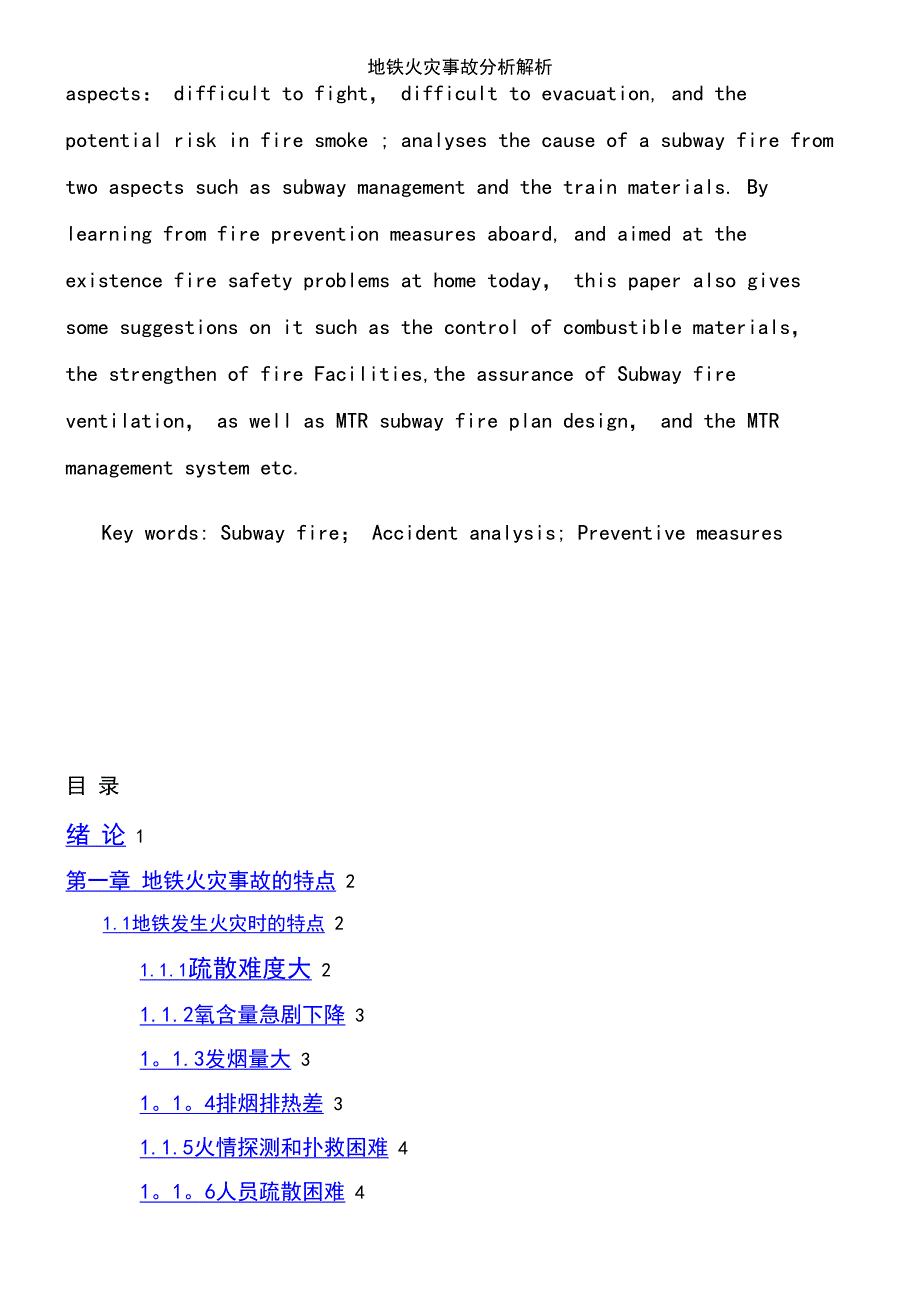 地铁火灾事故分析解析

aspects: difficult to fight, difficult to evacuation, and the potential risk in fire smoke ; analyses the cause of a subway fire from two aspects such as subway management and the train materials. By learning from fire prevention measures aboard, and aimed at the existence fire safety problems at home today, this paper also gives some suggestions on it such as the control of combustible materials, the strengthen of fire Facilities,the assurance of Subway fire ventilation, as well as MTR subway fire plan design, and the MTR management system etc.

Key words: Subway fire; Accident analysis; Preventive measures

目 录

绪 论 1

第一章 地铁火灾事故的特点 2

1.1地铁发生火灾时的特点 2

1.1.1疏散难度大 2

1.1.2氧含量急剧下降 3

1。1.3发烟量大 3

1。1。4排烟排热差 3

1.1.5火情探测和扑救困难 4

1。1。6人员疏散困难 4